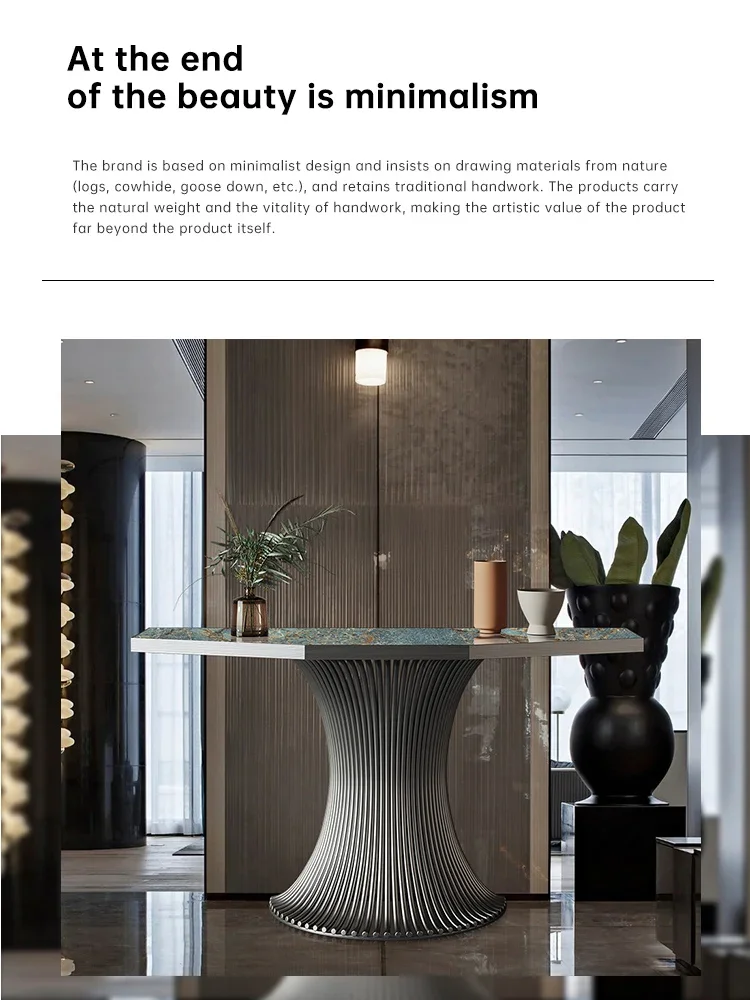 At the end
of the beauty is minimalism

The brand is based on minimalist design and insists on drawing materials from nature (logs, cowhide, goose down, etc.), and retains traditional handwork. The products carry the natural weight and the vitality of handwork, making the artistic value of the product far beyond the product itself.